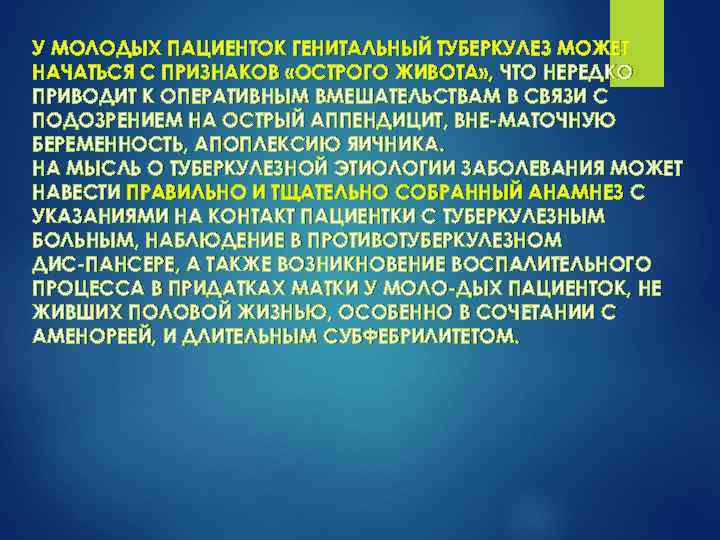 У МОЛОДЫХ ПАЦИЕНТОК ГЕНИТАЛЬНЫЙ ТУБЕРКУЛЕЗ МОЖЕТ НАЧАТЬСЯ С ПРИЗНАКОВ «ОСТРОГО ЖИВОТА», ЧТО НЕРЕДКО ПРИВОДИТ К ОПЕРАТИВНЫМ ВМЕШАТЕЛЬСТВАМ В СВЯЗИ С ПОДОЗРЕНИЕМ НА ОСТРЫЙ АППЕНДИЦИТ, ВНЕ-МАТОЧНУЮ БЕРЕМЕННОСТЬ, АПОПЛЕКСИЮ ЯИЧНИКА.
НА МЫСЛЬ О ТУБЕРКУЛЕЗНОЙ ЭТИОЛОГИИ ЗАБОЛЕВАНИЯ МОЖЕТ НАВЕСТИ ПРАВИЛЬНО И ТЩАТЕЛЬНО СОБРАННЫЙ АНАМНЕЗ С УКАЗАНИЯМИ НА КОНТАКТ ПАЦИЕНТКИ С ТУБЕРКУЛЕЗНЫМ БОЛЬНЫМ, НАБЛЮДЕНИЕ В ПРОТИВОТУБЕРКУЛЕЗНОМ ДИС-ПАНСЕРЕ, А ТАКЖЕ ВОЗНИКНОВЕНИЕ ВОСПАЛИТЕЛЬНОГО ПРОЦЕССА В ПРИДАТКАХ МАТКИ У МОЛО-ДЫХ ПАЦИЕНТОК, НЕ ЖИВШИХ ПОЛОВОЙ ЖИЗНЬЮ, ОСОБЕННО В СОЧЕТАНИИ С АМЕНОРЕЕЙ, И ДЛИТЕЛЬНЫМ СУБФЕБРИЛИТЕТОМ.